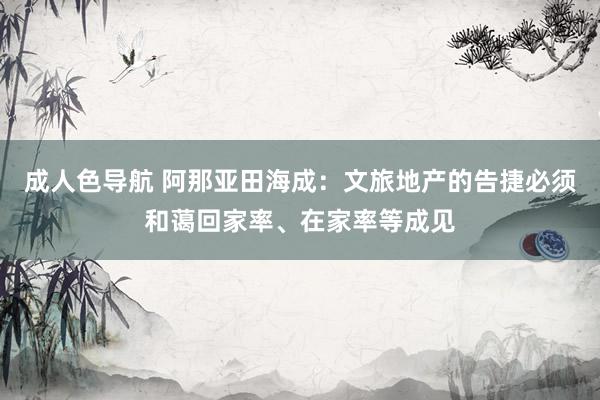 成人色导航 阿那亚田海成：文旅地产的告捷必须和蔼回家率、在家率等成见